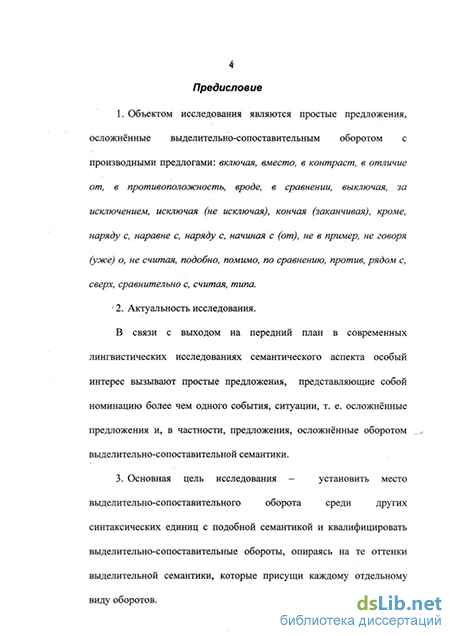 4

Предисловие

1. Объектом исследования являются простые предложения, осложнённые выделительно-сопоставительным оборотом с производными предлогами: включая, вместо, в контраст, в отличие от, в противоположность, вроде, в сравнении, выключая, за исключением, исключая (не исключая), кончая (заканчивая), кроме, наряду с, наравне с, наряду с, начиная с (от), не в пример, не говоря (уже) о, не считая, подобно, помимо, по сравнению, против, рядом с, сверх, сравнительно с, считая, типа.

2. Актуальность исследования.

В связи с выходом на передний план в современных лингвистических исследованиях семантического аспекта особый интерес вызывают простые предложения, представляющие собой номинацию более чем одного события, ситуации, т. е. осложнённые предложения и, в частности, предложения, осложнённые оборотом выделительно-сопоставительной семантики.

3. Основная цель исследования – установить место выделительно-сопоставительного оборота среди других синтаксических единиц с подобной семантикой и квалифицировать выделительно-сопоставительные обороты, опираясь на те оттенки выделительной семантики, которые присущи каждому отдельному виду оборотов.

dsLib.net
библиотека диссертаций